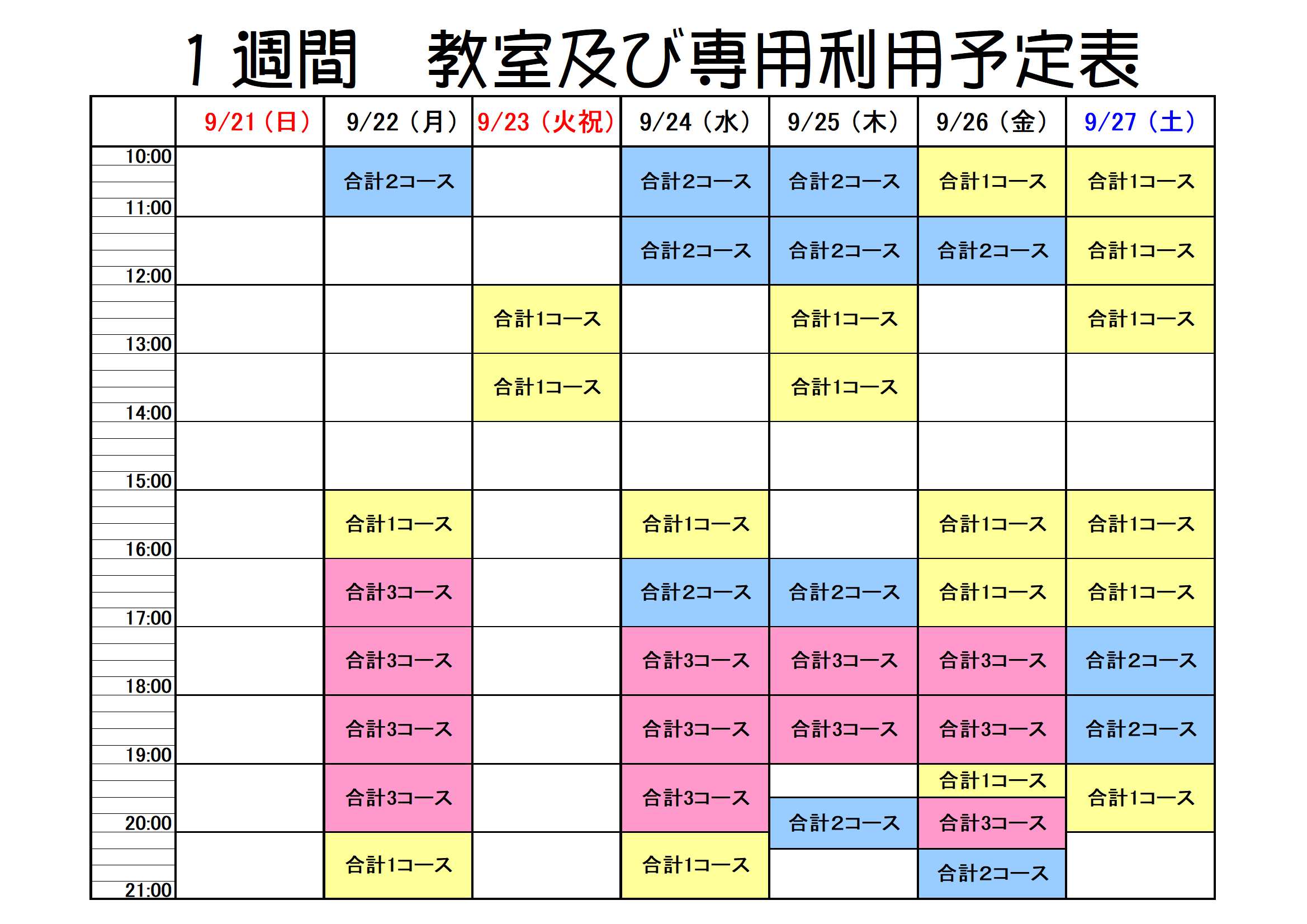 1週間　教室及び専用利用予定表

| | 9/21（日） | 9/22（月） | 9/23（火祝） | 9/24（水） | 9/25（木） | 9/26（金） | 9/27（土） |
|---|---|---|---|---|---|---|---|
| 10:00 | | 合計2コース | | 合計2コース | 合計2コース | 合計1コース | 合計1コース |
| 11:00 | | | | 合計2コース | 合計2コース | 合計2コース | 合計1コース |
| 12:00 | | | 合計1コース | | 合計1コース | | 合計1コース |
| 13:00 | | | 合計1コース | | 合計1コース | | |
| 14:00 | | | | | | | |
| 15:00 | | 合計1コース | | 合計1コース | | 合計1コース | 合計1コース |
| 16:00 | | 合計3コース | | 合計2コース | 合計2コース | 合計1コース | 合計1コース |
| 17:00 | | 合計3コース | | 合計3コース | 合計3コース | 合計3コース | 合計2コース |
| 18:00 | | 合計3コース | | 合計3コース | 合計3コース | 合計3コース | 合計2コース |
| 19:00 | | 合計3コース | | 合計3コース | 合計2コース | 合計1コース 合計3コース | 合計1コース |
| 20:00 | | 合計1コース | | 合計1コース | | 合計2コース | |
| 21:00 | | | | | | | |